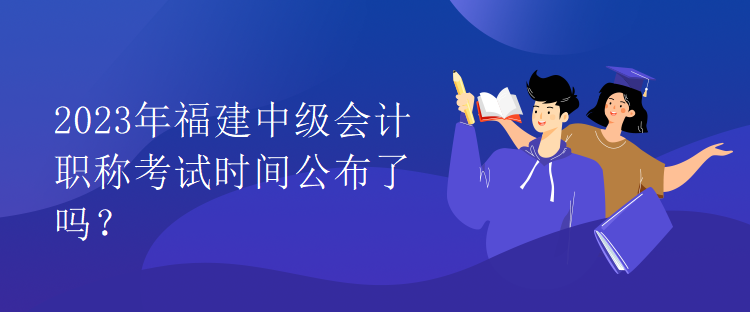 2023年福建中级会计职称考试时间公布了吗？